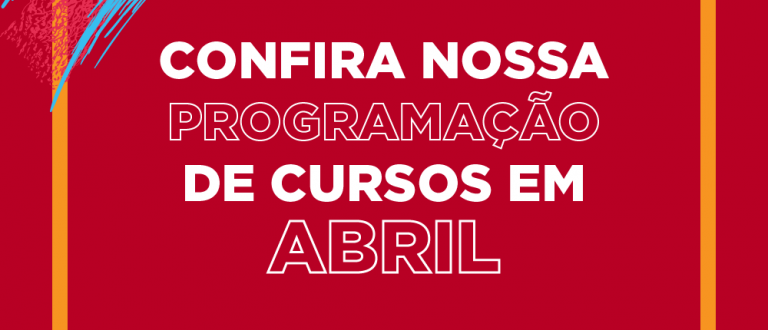 CONFIRA NOSSA
PROGRAMAÇÃO
DE CURSOS EM
ABRIL